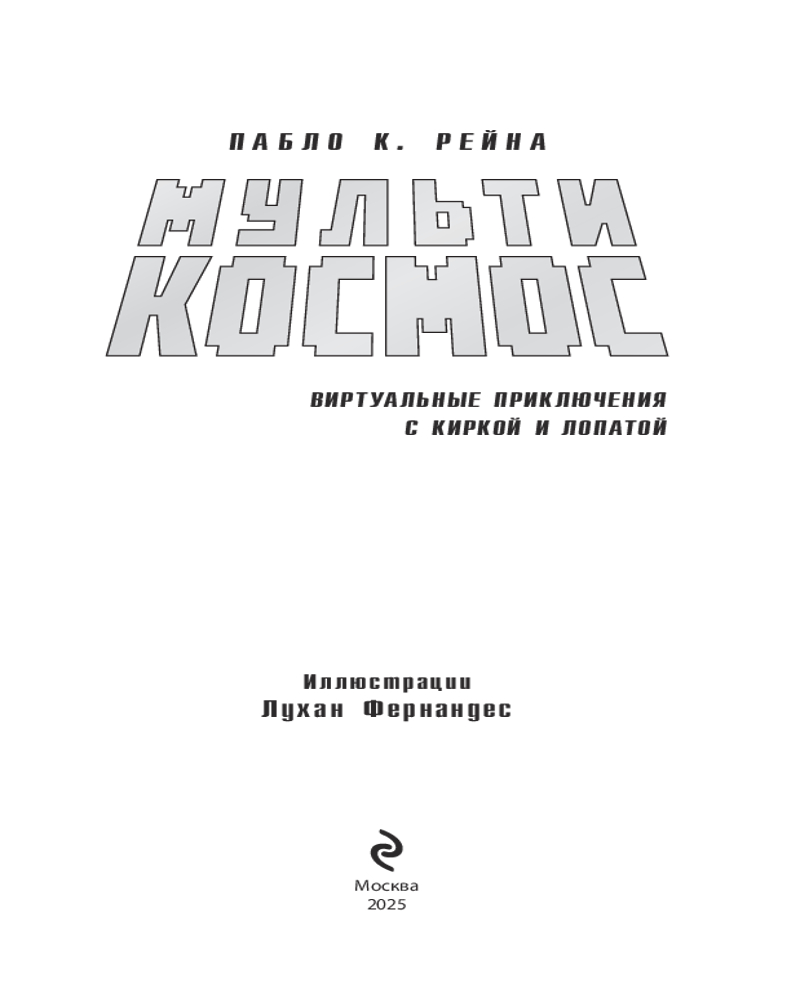 ПАБЛО К. РЕЙНА

МУЛЬТИ КОСМОС

ВИРТУАЛЬНЫЕ ПРИКЛЮЧЕНИЯ С КИРКОЙ И ЛОПАТОЙ

Иллюстрации
Лухан Фернандес

Москва
2025